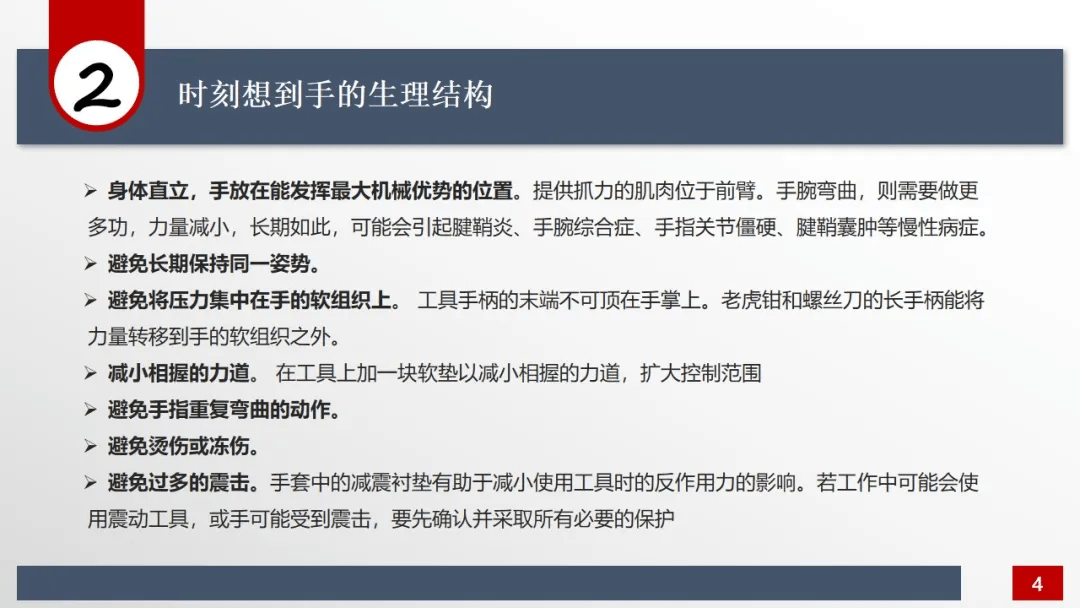 2 时刻想到手的生理结构

➢ 身体直立，手放在能发挥最大机械优势的位置。提供抓力的肌肉位于前臂。手腕弯曲，则需要做更多功，力量减小，长期如此，可能会引起腱鞘炎、手腕综合症、手指关节僵硬、腱鞘囊肿等慢性病症。

➢ 避免长期保持同一姿势。

➢ 避免将压力集中在手的软组织上。 工具手柄的末端不可顶在手掌上。老虎钳和螺丝刀的长手柄能将力量转移到手的软组织之外。

➢ 减小相握的力道。 在工具上加一块软垫以减小相握的力道，扩大控制范围

➢ 避免手指重复弯曲的动作。

➢ 避免烫伤或冻伤。

➢ 避免过多的震击。手套中的减震衬垫有助于减小使用工具时的反作用力的影响。若工作中可能会使用震动工具，或手可能受到震击，要先确认并采取所有必要的保护

4